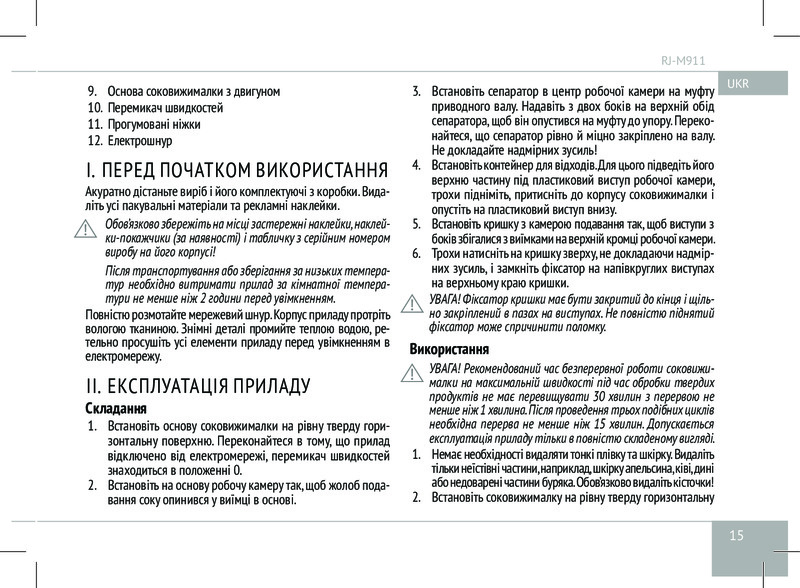 RJ-M911

UKR

9. Основа соковижималки з двигуном
10. Перемикач швидкостей
11. Прогумовані ніжки
12. Електрошнур

I. ПЕРЕД ПОЧАТКОМ ВИКОРИСТАННЯ

Акуратно дістаньте виріб і його комплектуючі з коробки. Видаліть усі пакувальні матеріали та рекламні наклейки.

Обов'язково збережіть на місці застережні наклейки, наклейки-покажчики (за наявності) і табличку з серійним номером виробу на його корпусі!

Після транспортування або зберігання за низьких температур необхідно витримати прилад за кімнатної температури не менше ніж 2 години перед увімкненням.

Повністю розмотайте мережевий шнур. Корпус приладу протріть вологою тканиною. Знімні деталі промийте теплою водою, ретельно просушіть усі елементи приладу перед увімкненням в електромережу.

II. ЕКСПЛУАТАЦІЯ ПРИЛАДУ

Складання

1. Встановіть основу соковижималки на рівну тверду горизонтальну поверхню. Переконайтеся в тому, що прилад відключено від електромережі, перемикач швидкостей знаходиться в положенні 0.
2. Встановіть на основу робочу камеру так, щоб жолоб подавання соку опинився у виїмці в основі.
3. Встановіть сепаратор в центр робочої камери на муфту приводного валу. Надавіть з двох боків на верхній обід сепаратора, щоб він опустився на муфту до упору. Переконайтеся, що сепаратор рівно й міцно закріплено на валу. Не докладайте надмірних зусиль!
4. Встановіть контейнер для відходів. Для цього підведіть його верхню частину під пластиковий виступ робочої камери, трохи підніміть, притисніть до корпусу соковижималки і опустіть на пластиковий виступ внизу.
5. Встановіть кришку з камерою подавання так, щоб виступи з боків збігалися з виїмками на верхній кромці робочої камери.
6. Трохи натисніть на кришку зверху, не докладаючи надмірних зусиль, і замкніть фіксатор на напівкруглих виступах на верхньому краю кришки.

УВАГА! Фіксатор кришки має бути закритий до кінця і щільно закріплений в пазах на виступах. Не повністю піднятий фіксатор може спричинити поломку.

Використання

УВАГА! Рекомендований час безперервної роботи соковижималки на максимальній швидкості під час обробки твердих продуктів не має перевищувати 30 хвилин з перервою не менше ніж 1 хвилина. Після проведення трьох подібних циклів необхідна перерва не менше ніж 15 хвилин. Допускається експлуатація приладу тільки в повністю складеному вигляді.

1. Немає необхідності видаляти тонкі плівку та шкірку. Видаліть тільки неїстівні частини, наприклад, шкірку апельсина, ківі, дині або недоварені частини буряка. Обов'язково видаліть кісточки!
2. Встановіть соковижималку на рівну тверду горизонтальну

15